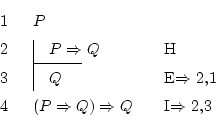 1 $P$

2 $P \Rightarrow Q$ H

3 $Q$ E$\Rightarrow$ 2,1

4 $(P \Rightarrow Q) \Rightarrow Q$ I$\Rightarrow$ 2,3